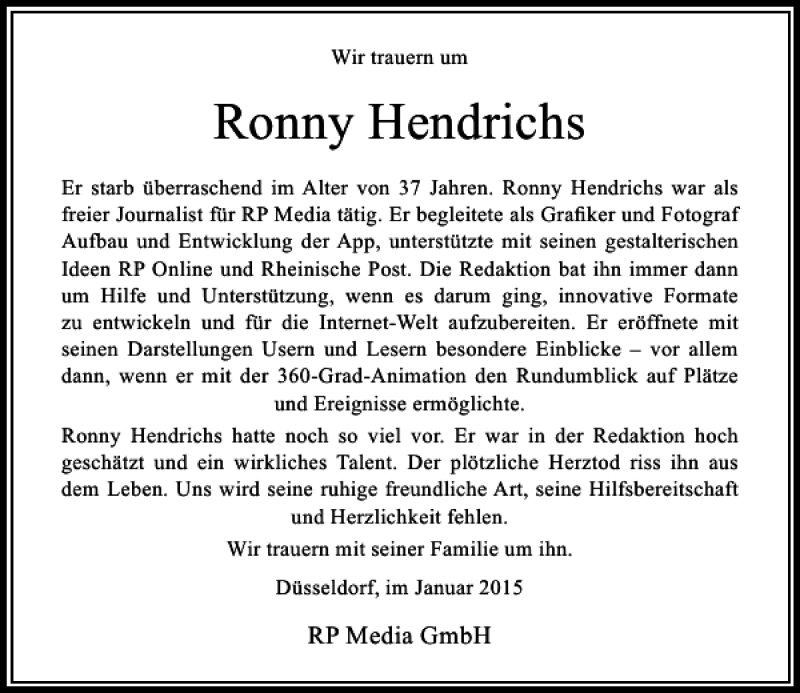 Wir trauern um

Ronny Hendrichs

Er starb überraschend im Alter von 37 Jahren. Ronny Hendrichs war als freier Journalist für RP Media tätig. Er begleitete als Grafiker und Fotograf Aufbau und Entwicklung der App, unterstützte mit seinen gestalterischen Ideen RP Online und Rheinische Post. Die Redaktion bat ihn immer dann um Hilfe und Unterstützung, wenn es darum ging, innovative Formate zu entwickeln und für die Internet-Welt aufzubereiten. Er eröffnete mit seinen Darstellungen Usern und Lesern besondere Einblicke – vor allem dann, wenn er mit der 360-Grad-Animation den Rundumblick auf Plätze und Ereignisse ermöglichte.

Ronny Hendrichs hatte noch so viel vor. Er war in der Redaktion hoch geschätzt und ein wirkliches Talent. Der plötzliche Herztod riss ihn aus dem Leben. Uns wird seine ruhige freundliche Art, seine Hilfsbereitschaft und Herzlichkeit fehlen.

Wir trauern mit seiner Familie um ihn.

Düsseldorf, im Januar 2015

RP Media GmbH